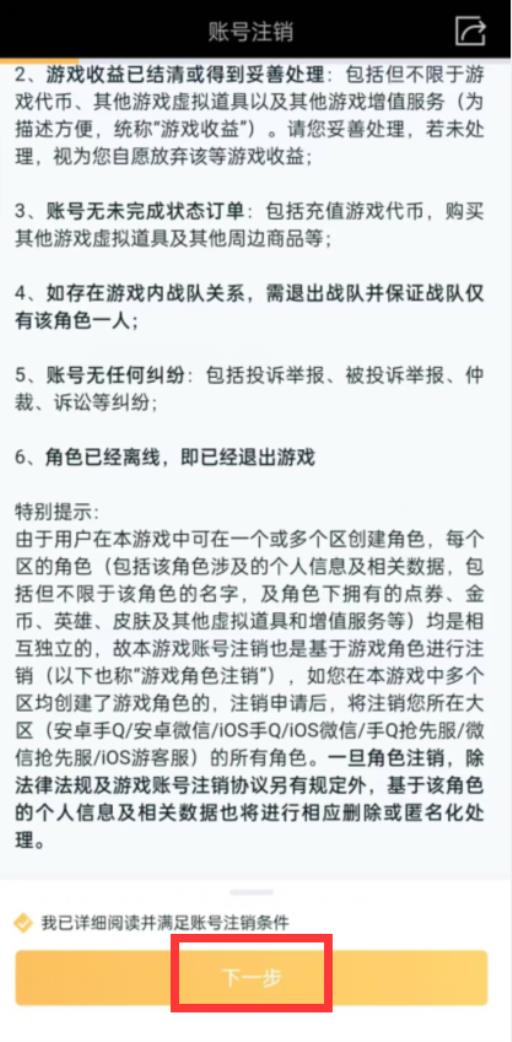 账号注销

2、游戏收益已结清或得到妥善处理：包括但不限于游戏代币、其他游戏虚拟道具以及其他游戏增值服务（为描述方便，统称"游戏收益"）。请您妥善处理，若未处理，视为您自愿放弃该等游戏收益；

3、账号无未完成状态订单：包括充值游戏代币，购买其他游戏虚拟道具及其他周边商品等；

4、如存在游戏内战队关系，需退出战队并保证战队仅有该角色一人；

5、账号无任何纠纷：包括投诉举报、被投诉举报、仲裁、诉讼等纠纷；

6、角色已经离线，即已经退出游戏

特别提示：
由于用户在本游戏中可在一个或多个区创建角色，每个区的角色（包括该角色涉及的个人信息及相关数据，包括但不限于该角色的名字，及角色下拥有的点券、金币、英雄、皮肤及其他虚拟道具和增值服务等）均是相互独立的，故本游戏账号注销也是基于游戏角色进行注销（以下也称"游戏角色注销"），如您在本游戏中多个区均创建了游戏角色的，注销申请后，将注销您所在大区（安卓手Q/安卓微信/iOS手Q/iOS微信/手Q抢先服/微信抢先服/iOS游客服）的所有角色。一旦角色注销，除法律法规及游戏账号注销协议另有规定外，基于该角色的个人信息及相关数据也将进行相应删除或匿名化处理。

我已详细阅读并满足账号注销条件

下一步